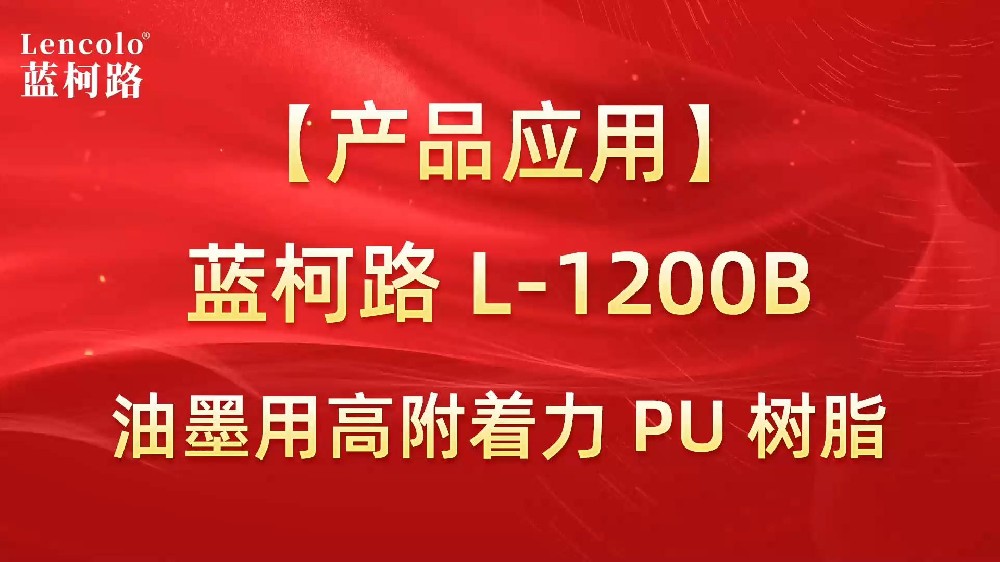 Lencolo®
蓝柯路

【产品应用】

蓝柯路 L-1200B

油墨用高附着力 PU 树脂